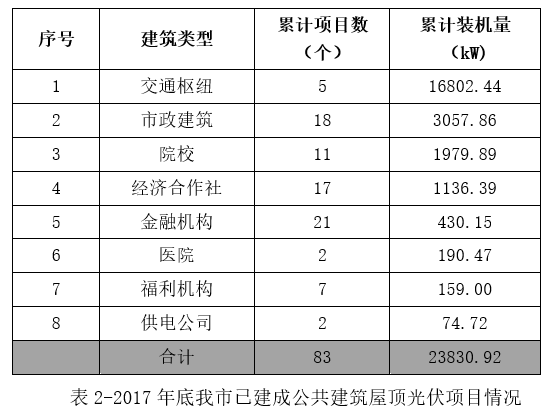 | 序号 | 建筑类型 | 累计项目数（个） | 累计装机量（kW） |
|---|---|---|---|
| 1 | 交通枢纽 | 5 | 16802.44 |
| 2 | 市政建筑 | 18 | 3057.86 |
| 3 | 院校 | 11 | 1979.89 |
| 4 | 经济合作社 | 17 | 1136.39 |
| 5 | 金融机构 | 21 | 430.15 |
| 6 | 医院 | 2 | 190.47 |
| 7 | 福利机构 | 7 | 159.00 |
| 8 | 供电公司 | 2 | 74.72 |
|  | 合计 | 83 | 23830.92 |

表2-2017年底我市已建成公共建筑屋顶光伏项目情况